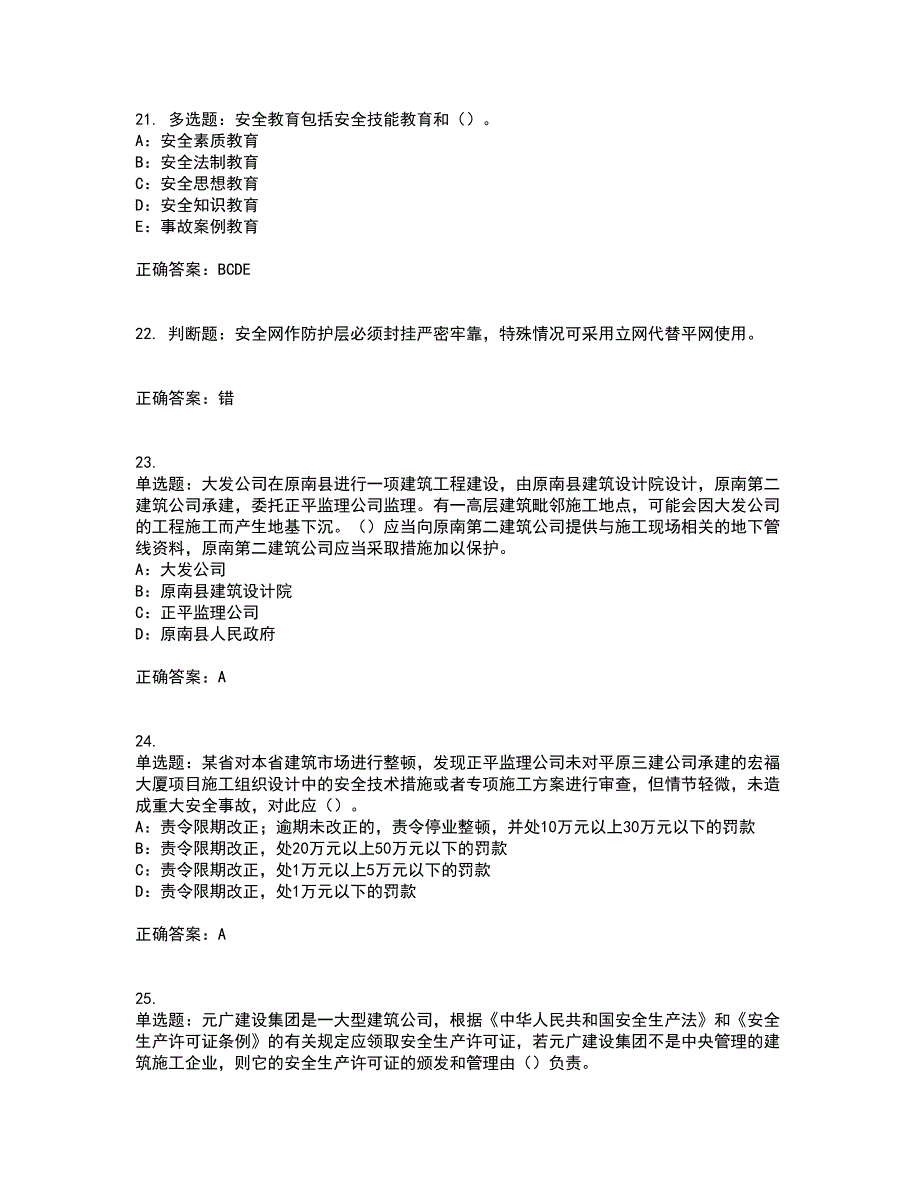 21. 多选题：安全教育包括安全技能教育和（）。
A：安全素质教育
B：安全法制教育
C：安全思想教育
D：安全知识教育
E：事故案例教育

正确答案：BCDE

22. 判断题：安全网作防护层必须封挂严密牢靠，特殊情况可采用立网代替平网使用。

正确答案：错

23.
单选题：大发公司在原南县进行一项建筑工程建设，由原南县建筑设计院设计，原南第二建筑公司承建，委托正平监理公司监理。有一高层建筑毗邻施工地点，可能会因大发公司的工程施工而产生地基下沉。（）应当向原南第二建筑公司提供与施工现场相关的地下管线资料，原南第二建筑公司应当采取措施加以保护。
A：大发公司
B：原南县建筑设计院
C：正平监理公司
D：原南县人民政府

正确答案：A

24.
单选题：某省对本省建筑市场进行整顿，发现正平监理公司未对平原三建公司承建的宏福大厦项目施工组织设计中的安全技术措施或者专项施工方案进行审查，但情节轻微，未造成重大安全事故，对此应（）。
A：责令限期改正；逾期未改正的，责令停业整顿，并处10万元以上30万元以下的罚款
B：责令限期改正，处20万元以上50万元以下的罚款
C：责令限期改正，处1万元以上5万元以下的罚款
D：责令限期改正，处1万元以下的罚款

正确答案：A

25.
单选题：元广建设集团是一大型建筑公司，根据《中华人民共和国安全生产法》和《安全生产许可证条例》的有关规定应领取安全生产许可证，若元广建设集团不是中央管理的建筑施工企业，则它的安全生产许可证的颁发和管理由（）负责。